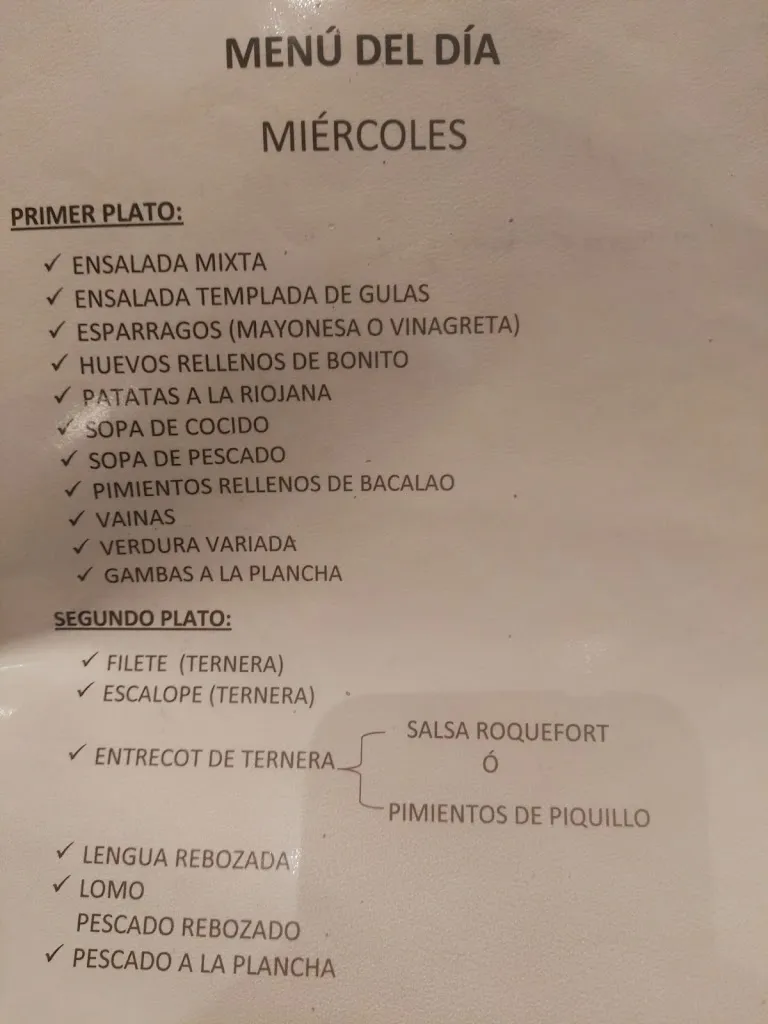 MENÚ DEL DÍA

MIÉRCOLES

PRIMER PLATO:

✓ ENSALADA MIXTA
✓ ENSALADA TEMPLADA DE GULAS
✓ ESPARRAGOS (MAYONESA O VINAGRETA)
✓ HUEVOS RELLENOS DE BONITO
✓ PATATAS A LA RIOJANA
✓ SOPA DE COCIDO
✓ SOPA DE PESCADO
✓ PIMIENTOS RELLENOS DE BACALAO
✓ VAINAS
✓ VERDURA VARIADA
✓ GAMBAS A LA PLANCHA

SEGUNDO PLATO:

✓ FILETE (TERNERA)
✓ ESCALOPE (TERNERA)
✓ ENTRECOT DE TERNERA
SALSA ROQUEFORT
Ó
PIMIENTOS DE PIQUILLO
✓ LENGUA REBOZADA
✓ LOMO
PESCADO REBOZADO
✓ PESCADO A LA PLANCHA